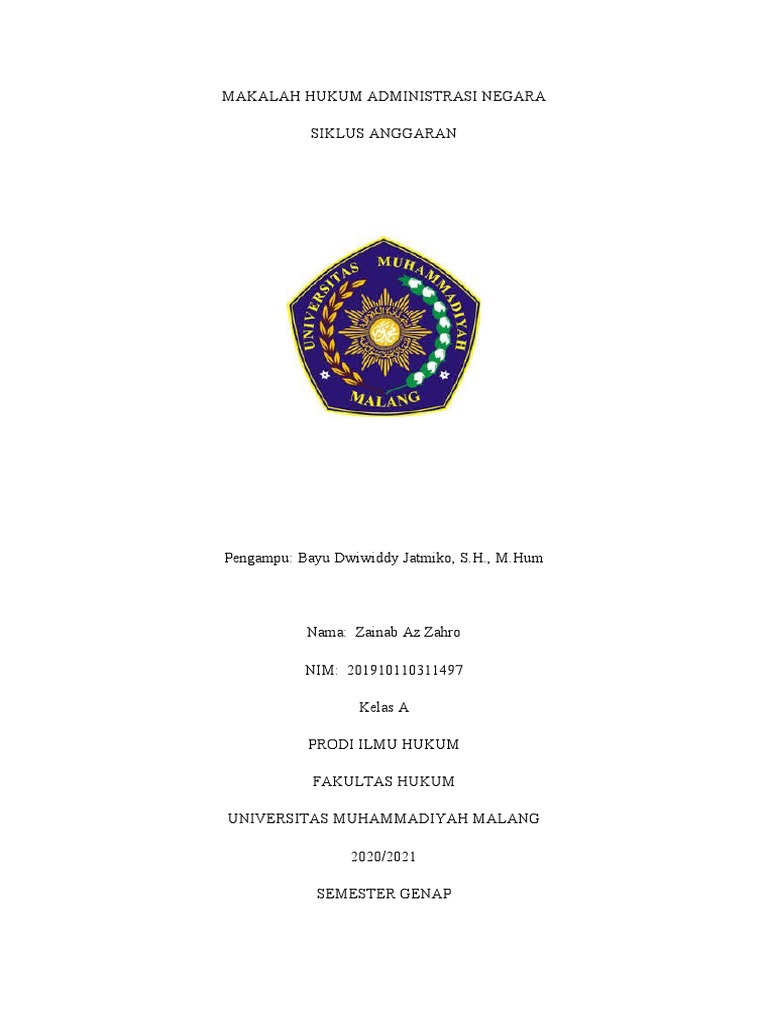 MAKALAH HUKUM ADMINISTRASI NEGARA

SIKLUS ANGGARAN

UNIVERSITAS MUHAMMADIYAH

MALANG

Pengampu: Bayu Dwiwiddy Jatmiko, S.H., M.Hum

Nama: Zainab Az Zahro

NIM: 201910110311497

Kelas A

PRODI ILMU HUKUM

FAKULTAS HUKUM

UNIVERSITAS MUHAMMADIYAH MALANG

2020/2021

SEMESTER GENAP